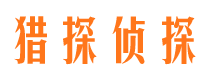 猎探侦探